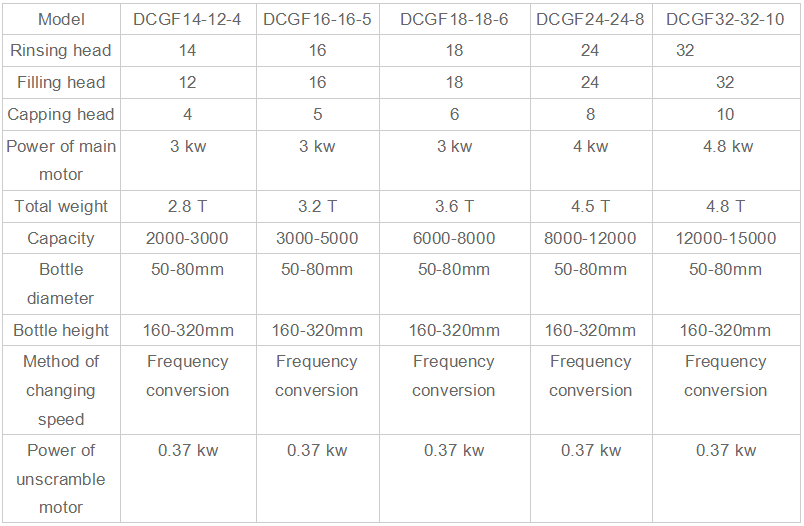 | Model | DCGF14-12-4 | DCGF16-16-5 | DCGF18-18-6 | DCGF24-24-8 | DCGF32-32-10 |
|---|---|---|---|---|---|
| Rinsing head | 14 | 16 | 18 | 24 | 32 |
| Filling head | 12 | 16 | 18 | 24 | 32 |
| Capping head | 4 | 5 | 6 | 8 | 10 |
| Power of main motor | 3 kw | 3 kw | 3 kw | 4 kw | 4.8 kw |
| Total weight | 2.8 T | 3.2 T | 3.6 T | 4.5 T | 4.8 T |
| Capacity | 2000-3000 | 3000-5000 | 6000-8000 | 8000-12000 | 12000-15000 |
| Bottle diameter | 50-80mm | 50-80mm | 50-80mm | 50-80mm | 50-80mm |
| Bottle height | 160-320mm | 160-320mm | 160-320mm | 160-320mm | 160-320mm |
| Method of changing speed | Frequency conversion | Frequency conversion | Frequency conversion | Frequency conversion | Frequency conversion |
| Power of unscramble motor | 0.37 kw | 0.37 kw | 0.37 kw | 0.37 kw | 0.37 kw |